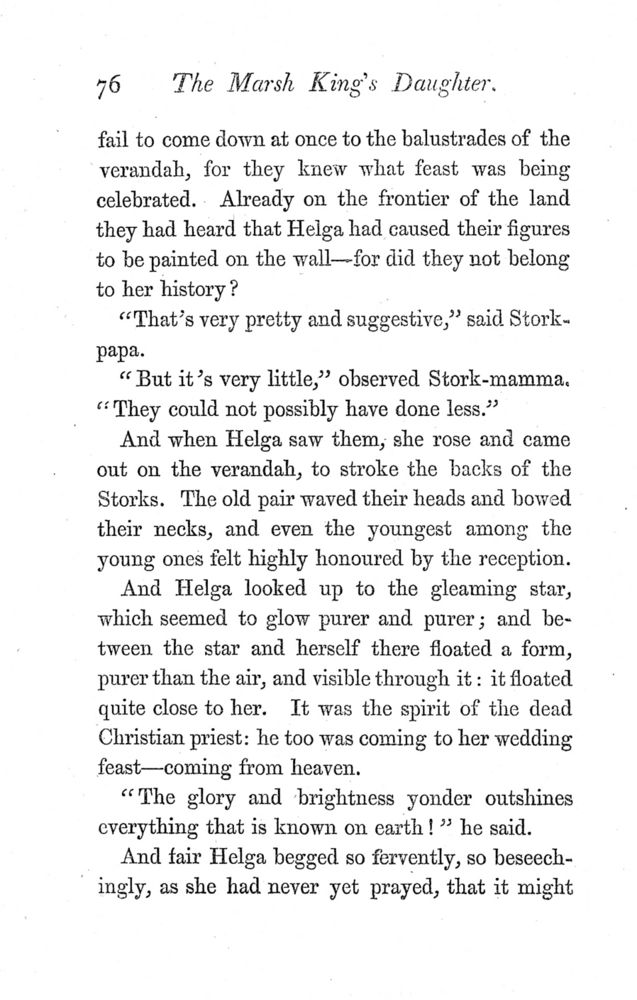 76 The Marsh King's Daughter.

fail to come down at once to the balustrades of the verandah, for they knew what feast was being celebrated. Already on the frontier of the land they had heard that Helga had caused their figures to be painted on the wall—for did they not belong to her history?

"That's very pretty and suggestive," said Stork-papa.

"But it's very little," observed Stork-mamma. "They could not possibly have done less."

And when Helga saw them, she rose and came out on the verandah, to stroke the backs of the Storks. The old pair waved their heads and bowed their necks, and even the youngest among the young ones felt highly honoured by the reception.

And Helga looked up to the gleaming star, which seemed to glow purer and purer; and between the star and herself there floated a form, purer than the air, and visible through it: it floated quite close to her. It was the spirit of the dead Christian priest: he too was coming to her wedding feast—coming from heaven.

"The glory and brightness yonder outshines everything that is known on earth!" he said.

And fair Helga begged so fervently, so beseechingly, as she had never yet prayed, that it might